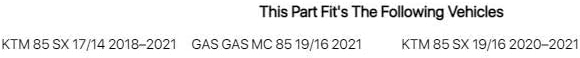 This Part Fit's The Following Vehicles

KTM 85 SX 17/14 2018–2021 GAS GAS MC 85 19/16 2021 KTM 85 SX 19/16 2020–2021